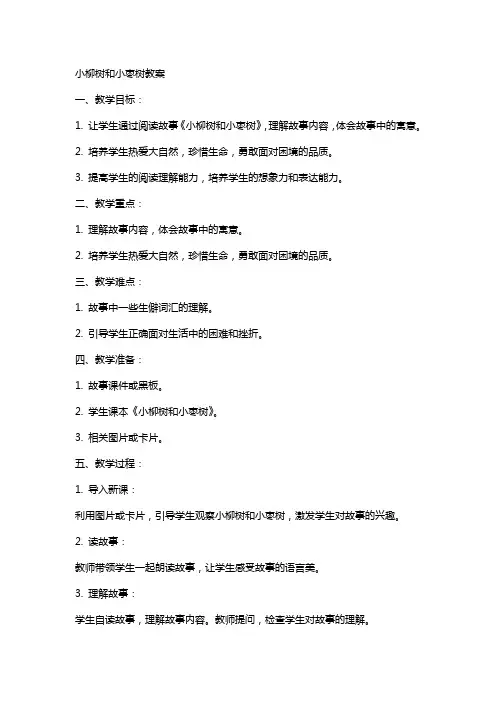 小柳树和小枣树教案

一、教学目标：

1. 让学生通过阅读故事《小柳树和小枣树》，理解故事内容，体会故事中的寓意。

2. 培养学生热爱大自然，珍惜生命，勇敢面对困境的品质。

3. 提高学生的阅读理解能力，培养学生的想象力和表达能力。

二、教学重点：

1. 理解故事内容，体会故事中的寓意。

2. 培养学生热爱大自然，珍惜生命，勇敢面对困境的品质。

三、教学难点：

1. 故事中一些生僻词汇的理解。

2. 引导学生正确面对生活中的困难和挫折。

四、教学准备：

1. 故事课件或黑板。

2. 学生课本《小柳树和小枣树》。

3. 相关图片或卡片。

五、教学过程：

1. 导入新课：

利用图片或卡片，引导学生观察小柳树和小枣树，激发学生对故事的兴趣。

2. 读故事：

教师带领学生一起朗读故事，让学生感受故事的语言美。

3. 理解故事：

学生自读故事，理解故事内容。教师提问，检查学生对故事的理解。